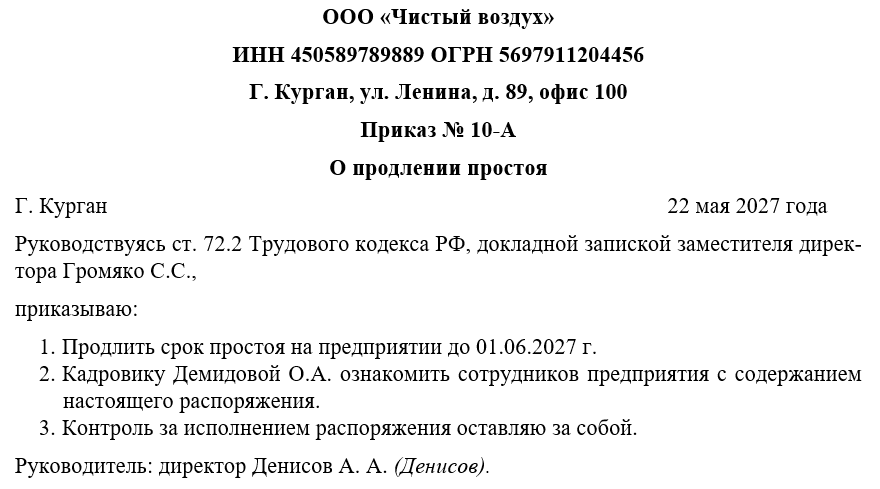 ООО «Чистый воздух»

ИНН 450589789889 ОГРН 5697911204456

Г. Курган, ул. Ленина, д. 89, офис 100

Приказ № 10-А

О продлении простоя

Г. Курган 22 мая 2027 года

Руководствуясь ст. 72.2 Трудового кодекса РФ, докладной запиской заместителя директора Громяко С.С.,

приказываю:

1. Продлить срок простоя на предприятии до 01.06.2027 г.
2. Кадровику Демидовой О.А. ознакомить сотрудников предприятия с содержанием настоящего распоряжения.
3. Контроль за исполнением распоряжения оставляю за собой.

Руководитель: директор Денисов А. А. (Денисов).